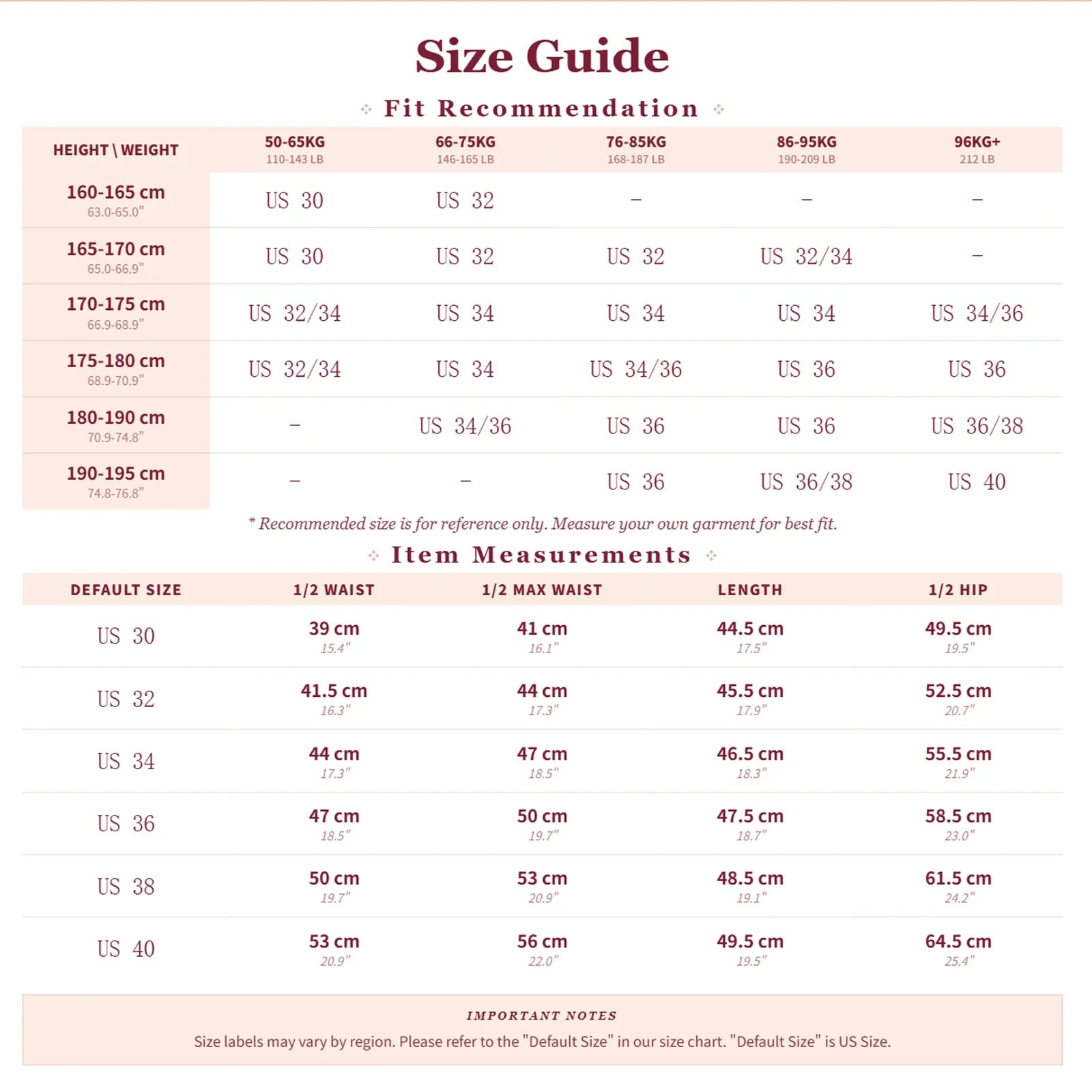 Size Guide

Fit Recommendation

| HEIGHT \ WEIGHT | 50-65KG 110-143 LB | 66-75KG 146-165 LB | 76-85KG 168-187 LB | 86-95KG 190-209 LB | 96KG+ 212 LB |
|---|---|---|---|---|---|
| 160-165 cm 63.0-65.0" | US 30 | US 32 | – | – | – |
| 165-170 cm 65.0-66.9" | US 30 | US 32 | US 32 | US 32/34 | – |
| 170-175 cm 66.9-68.9" | US 32/34 | US 34 | US 34 | US 34 | US 34/36 |
| 175-180 cm 68.9-70.9" | US 32/34 | US 34 | US 34/36 | US 36 | US 36 |
| 180-190 cm 70.9-74.8" | – | US 34/36 | US 36 | US 36 | US 36/38 |
| 190-195 cm 74.8-76.8" | – | – | US 36 | US 36/38 | US 40 |

* Recommended size is for reference only. Measure your own garment for best fit.

Item Measurements

| DEFAULT SIZE | 1/2 WAIST | 1/2 MAX WAIST | LENGTH | 1/2 HIP |
|---|---|---|---|---|
| US 30 | 39 cm 15.4" | 41 cm 16.1" | 44.5 cm 17.5" | 49.5 cm 19.5" |
| US 32 | 41.5 cm 16.3" | 44 cm 17.3" | 45.5 cm 17.9" | 52.5 cm 20.7" |
| US 34 | 44 cm 17.3" | 47 cm 18.5" | 46.5 cm 18.3" | 55.5 cm 21.9" |
| US 36 | 47 cm 18.5" | 50 cm 19.7" | 47.5 cm 18.7" | 58.5 cm 23.0" |
| US 38 | 50 cm 19.7" | 53 cm 20.9" | 48.5 cm 19.1" | 61.5 cm 24.2" |
| US 40 | 53 cm 20.9" | 56 cm 22.0" | 49.5 cm 19.5" | 64.5 cm 25.4" |

IMPORTANT NOTES
Size labels may vary by region. Please refer to the "Default Size" in our size chart. "Default Size" is US Size.